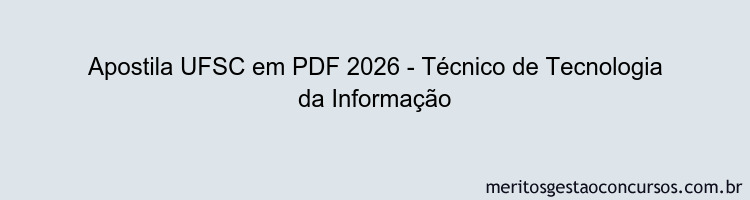 Apostila UFSC em PDF 2026 - Técnico de Tecnologia da Informação

meritosgestaoconcursos.com.br